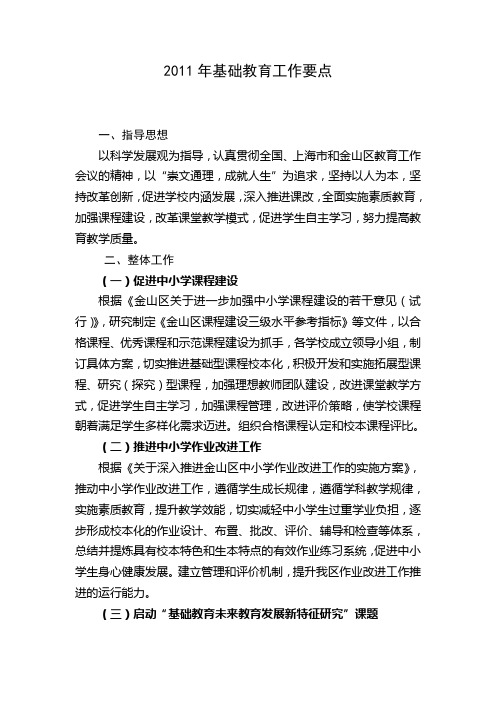 2011 年基础教育工作要点

一、指导思想

以科学发展观为指导，认真贯彻全国、上海市和金山区教育工作会议的精神，以“崇文通理，成就人生”为追求，坚持以人为本，坚持改革创新，促进学校内涵发展，深入推进课改，全面实施素质教育，加强课程建设，改革课堂教学模式，促进学生自主学习，努力提高教育教学质量。

二、整体工作

（一）促进中小学课程建设

根据《金山区关于进一步加强中小学课程建设的若干意见（试行）》，研究制定《金山区课程建设三级水平参考指标》等文件，以合格课程、优秀课程和示范课程建设为抓手，各学校成立领导小组，制订具体方案，切实推进基础型课程校本化，积极开发和实施拓展型课程、研究（探究）型课程，加强理想教师团队建设，改进课堂教学方式，促进学生自主学习，加强课程管理，改进评价策略，使学校课程朝着满足学生多样化需求迈进。组织合格课程认定和校本课程评比。

（二）推进中小学作业改进工作

根据《关于深入推进金山区中小学作业改进工作的实施方案》，推动中小学作业改进工作，遵循学生成长规律，遵循学科教学规律，实施素质教育，提升教学效能，切实减轻中小学生过重学业负担，逐步形成校本化的作业设计、布置、批改、评价、辅导和检查等体系，总结并提炼具有校本特色和生本特点的有效作业练习系统，促进中小学生身心健康发展。建立管理和评价机制，提升我区作业改进工作推进的运行能力。

（三）启动“基础教育未来教育发展新特征研究”课题